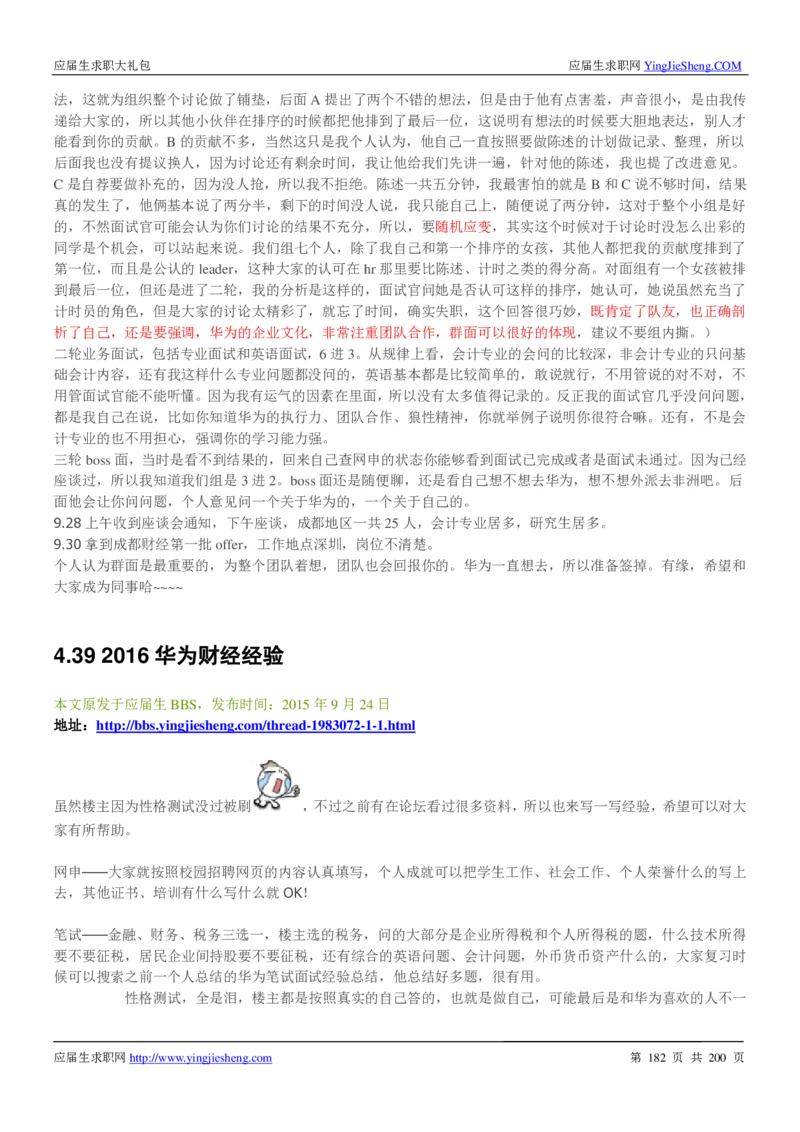 应届生求职大礼包　　应届生求职网 YingJieSheng.COM

法，这就为组织整个讨论做了铺垫，后面 A 提出了两个不错的想法，但是由于他有点害羞，声音很小，是由我传递给大家的，所以其他小伙伴在排序的时候都把他排到了最后一位，这说明有想法的时候要大胆地表达，别人才能看到你的贡献。B 的贡献不多，当然这只是我个人认为，他自己一直按照要做陈述的计划做记录、整理，所以后面我也没有提议换人，因为讨论还有剩余时间，我让他给我们先讲一遍，针对他的陈述，我也提了改进意见。C 是自荐要做补充的，因为没人抢，所以我不拒绝。陈述一共五分钟，我最害怕的就是 B 和 C 说不够时间，结果真的发生了，他俩基本说了两分半，剩下的时间没人说，我只能自己上，随便说了两分钟，这对于整个小组是好的，不然面试官可能会认为你们讨论的结果不充分，所以，要随机应变，其实这个时候对于讨论时没怎么出彩的同学是个机会，可以站起来说。我们组七个人，除了我自己和第一个排序的女孩，其他人都把我的贡献度排到了第一位，而且是公认的 leader，这种大家的认可在 hr 那里要比陈述、计时之类的得分高。对面组有一个女孩被排到最后一位，但还是进了二轮，我的分析是这样的，面试官问她是否认可这样的排序，她认可，她说虽然充当了计时员的角色，但是大家的讨论太精彩了，就忘了时间，确实失职，这个回答很巧妙，既肯定了队友，也正确剖析了自己，还是要强调，华为的企业文化，非常注重团队合作，群面可以很好的体现，建议不要组内撕。）
二轮业务面试，包括专业面试和英语面试，6 进 3。从规律上看，会计专业的会问的比较深，非会计专业的只问基础会计内容，还有我这样什么专业问题都没问的，英语基本都是比较简单的，敢说就行，不用管说的对不对，不用管面试官能不能听懂。因为我有运气的因素在里面，所以没有太多值得记录的。反正我的面试官几乎没问问题，都是我自己在说，比如你知道华为的执行力、团队合作、狼性精神，你就举例子说明你很符合嘛。还有，不是会计专业的也不用担心，强调你的学习能力强。
三轮 boss 面，当时是看不到结果的，回来自己查网申的状态你能够看到面试已完成或者是面试未通过。因为已经座谈过，所以我知道我们组是 3 进 2。boss 面还是随便聊，还是看自己想不想去华为，想不想外派去非洲吧。后面他会让你问问题，个人意见问一个关于华为的，一个关于自己的。
9.28 上午收到座谈会通知，下午座谈，成都地区一共 25 人，会计专业居多，研究生居多。
9.30 拿到成都财经第一批 offer，工作地点深圳，岗位不清楚。
个人认为群面是最重要的，为整个团队着想，团队也会回报你的。华为一直想去，所以准备签掉。有缘，希望和大家成为同事哈~~~~

4.39 2016 华为财经经验

本文原发于应届生 BBS，发布时间：2015 年 9 月 24 日
地址：http://bbs.yingjiesheng.com/thread-1983072-1-1.html

虽然楼主因为性格测试没过被刷，不过之前有在论坛看过很多资料，所以也来写一写经验，希望可以对大家有所帮助。

网申——大家就按照校园招聘网页的内容认真填写，个人成就可以把学生工作、社会工作、个人荣誉什么的写上去，其他证书、培训有什么写什么就 OK!

笔试——金融、财务、税务三选一，楼主选的税务，问的大部分是企业所得税和个人所得税的题，什么技术所得要不要征税，居民企业间持股要不要征税，还有综合的英语问题、会计问题，外币货币资产什么的，大家复习时候可以搜索之前一个人总结的华为笔试面试经验总结，他总结好多题，很有用。
性格测试，全是泪，楼主都是按照真实的自己答的，也就是做自己，可能最后是和华为喜欢的人不一

应届生求职网 http://www.yingjiesheng.com　　第 182 页 共 200 页